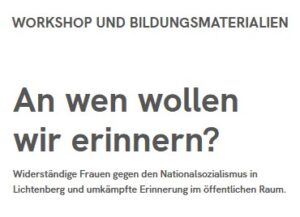 WORKSHOP UND BILDUNGSMATERIALIEN

An wen wollen wir erinnern?

Widerständige Frauen gegen den Nationalsozialismus in Lichtenberg und umkämpfte Erinnerung im öffentlichen Raum.